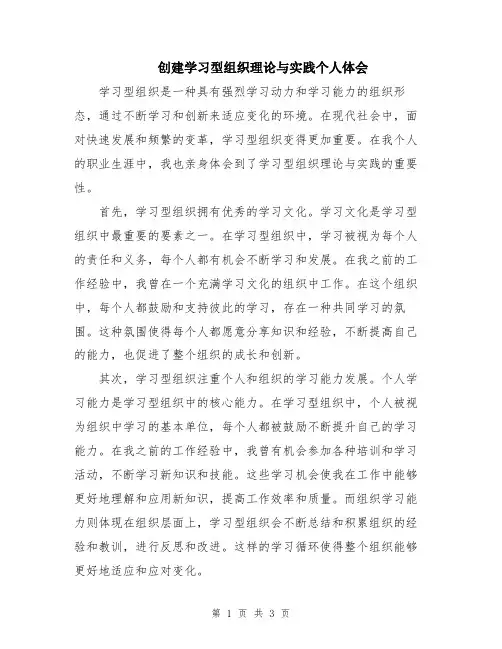 创建学习型组织理论与实践个人体会

学习型组织是一种具有强烈学习动力和学习能力的组织形态，通过不断学习和创新来适应变化的环境。在现代社会中，面对快速发展和频繁的变革，学习型组织变得更加重要。在我个人的职业生涯中，我也亲身体会到了学习型组织理论与实践的重要性。

首先，学习型组织拥有优秀的学习文化。学习文化是学习型组织中最重要的要素之一。在学习型组织中，学习被视为每个人的责任和义务，每个人都有机会不断学习和发展。在我之前的工作经验中，我曾在一个充满学习文化的组织中工作。在这个组织中，每个人都鼓励和支持彼此的学习，存在一种共同学习的氛围。这种氛围使得每个人都愿意分享知识和经验，不断提高自己的能力，也促进了整个组织的成长和创新。

其次，学习型组织注重个人和组织的学习能力发展。个人学习能力是学习型组织中的核心能力。在学习型组织中，个人被视为组织中学习的基本单位，每个人都被鼓励不断提升自己的学习能力。在我之前的工作经验中，我曾有机会参加各种培训和学习活动，不断学习新知识和技能。这些学习机会使我在工作中能够更好地理解和应用新知识，提高工作效率和质量。而组织学习能力则体现在组织层面上，学习型组织会不断总结和积累组织的经验和教训，进行反思和改进。这样的学习循环使得整个组织能够更好地适应和应对变化。

第 1 页 共 3 页